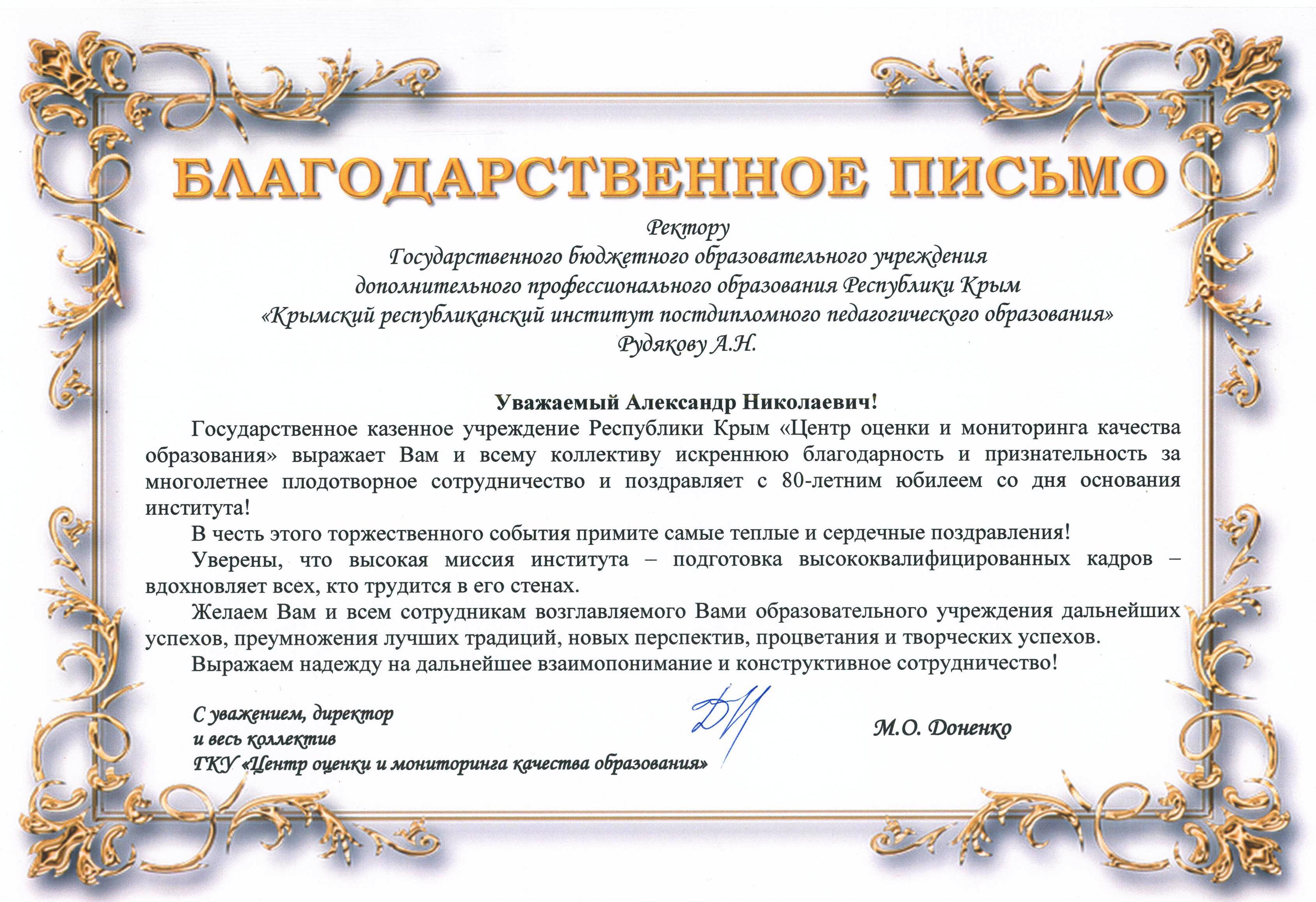 БЛАГОДАРСТВЕННОЕ ПИСЬМО

Ректору
Государственного бюджетного образовательного учреждения
дополнительного профессионального образования Республики Крым
«Крымский республиканский институт постдипломного педагогического образования»
Рудякову А.Н.

Уважаемый Александр Николаевич!

Государственное казенное учреждение Республики Крым «Центр оценки и мониторинга качества образования» выражает Вам и всему коллективу искреннюю благодарность и признательность за многолетнее плодотворное сотрудничество и поздравляет с 80-летним юбилеем со дня основания института!

В честь этого торжественного события примите самые теплые и сердечные поздравления!

Уверены, что высокая миссия института – подготовка высококвалифицированных кадров – вдохновляет всех, кто трудится в его стенах.

Желаем Вам и всем сотрудникам возглавляемого Вами образовательного учреждения дальнейших успехов, преумножения лучших традиций, новых перспектив, процветания и творческих успехов.

Выражаем надежду на дальнейшее взаимопонимание и конструктивное сотрудничество!

С уважением, директор
и весь коллектив
ГКУ «Центр оценки и мониторинга качества образования»

М.О. Доненко